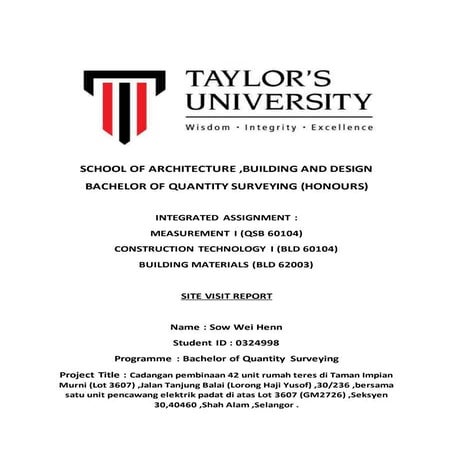 TAYLOR'S UNIVERSITY
Wisdom · Integrity · Excellence

SCHOOL OF ARCHITECTURE ,BUILDING AND DESIGN
BACHELOR OF QUANTITY SURVEYING (HONOURS)

INTEGRATED ASSIGNMENT :
MEASUREMENT I (QSB 60104)
CONSTRUCTION TECHNOLOGY I (BLD 60104)
BUILDING MATERIALS (BLD 62003)

SITE VISIT REPORT

Name : Sow Wei Henn
Student ID : 0324998
Programme : Bachelor of Quantity Surveying
Project Title : Cadangan pembinaan 42 unit rumah teres di Taman Impian Murni (Lot 3607) ,Jalan Tanjung Balai (Lorong Haji Yusof) ,30/236 ,bersama satu unit pencawang elektrik padat di atas Lot 3607 (GM2726) ,Seksyen 30,40460 ,Shah Alam ,Selangor .